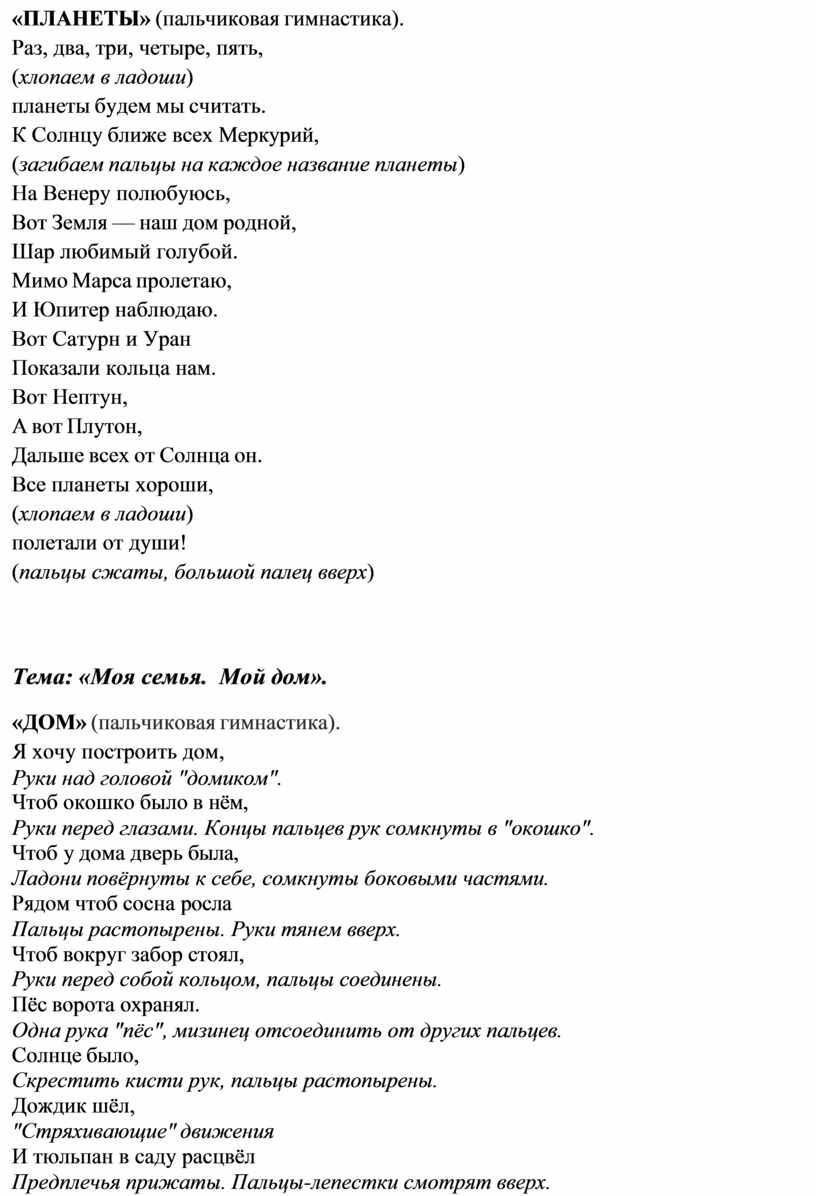 «ПЛАНЕТЫ» (пальчиковая гимнастика).
Раз, два, три, четыре, пять,
(хлопаем в ладоши)
планеты будем мы считать.
К Солнцу ближе всех Меркурий,
(загибаем пальцы на каждое название планеты)
На Венеру полюбуюсь,
Вот Земля — наш дом родной,
Шар любимый голубой.
Мимо Марса пролетаю,
И Юпитер наблюдаю.
Вот Сатурн и Уран
Показали кольца нам.
Вот Нептун,
А вот Плутон,
Дальше всех от Солнца он.
Все планеты хороши,
(хлопаем в ладоши)
полетали от души!
(пальцы сжаты, большой палец вверх)

Тема: «Моя семья. Мой дом».

«ДОМ» (пальчиковая гимнастика).
Я хочу построить дом,
Руки над головой "домиком".
Чтоб окошко было в нём,
Руки перед глазами. Концы пальцев рук сомкнуты в "окошко".
Чтоб у дома дверь была,
Ладони повёрнуты к себе, сомкнуты боковыми частями.
Рядом чтоб сосна росла
Пальцы растопырены. Руки тянем вверх.
Чтоб вокруг забор стоял,
Руки перед собой кольцом, пальцы соединены.
Пёс ворота охранял.
Одна рука "пёс", мизинец отсоединить от других пальцев.
Солнце было,
Скрестить кисти рук, пальцы растопырены.
Дождик шёл,
"Стряхивающие" движения
И тюльпан в саду расцвёл
Предплечья прижаты. Пальцы-лепестки смотрят вверх.